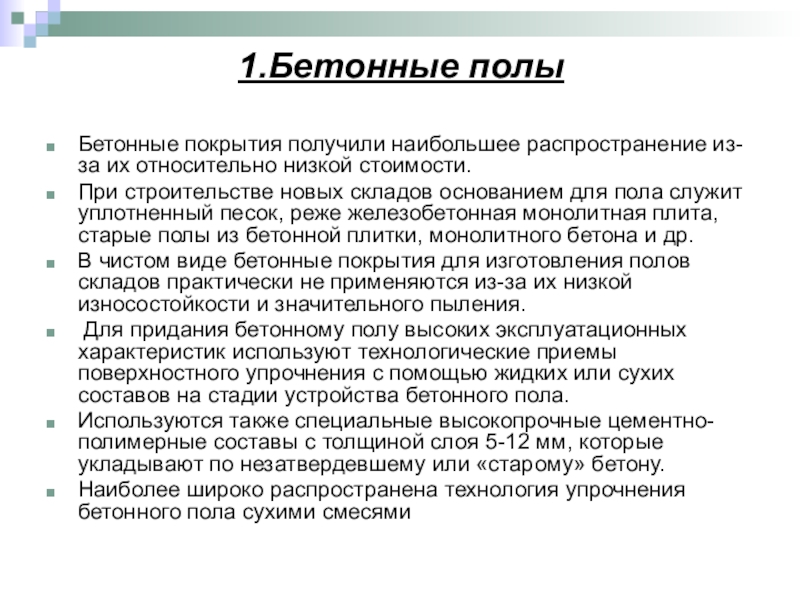 1.Бетонные полы

Бетонные покрытия получили наибольшее распространение из-за их относительно низкой стоимости.

При строительстве новых складов основанием для пола служит уплотненный песок, реже железобетонная монолитная плита, старые полы из бетонной плитки, монолитного бетона и др.

В чистом виде бетонные покрытия для изготовления полов складов практически не применяются из-за их низкой износостойкости и значительного пыления.

Для придания бетонному полу высоких эксплуатационных характеристик используют технологические приемы поверхностного упрочнения с помощью жидких или сухих составов на стадии устройства бетонного пола.

Используются также специальные высокопрочные цементно-полимерные составы с толщиной слоя 5-12 мм, которые укладывают по незатвердевшему или «старому» бетону.

Наиболее широко распространена технология упрочнения бетонного пола сухими смесями